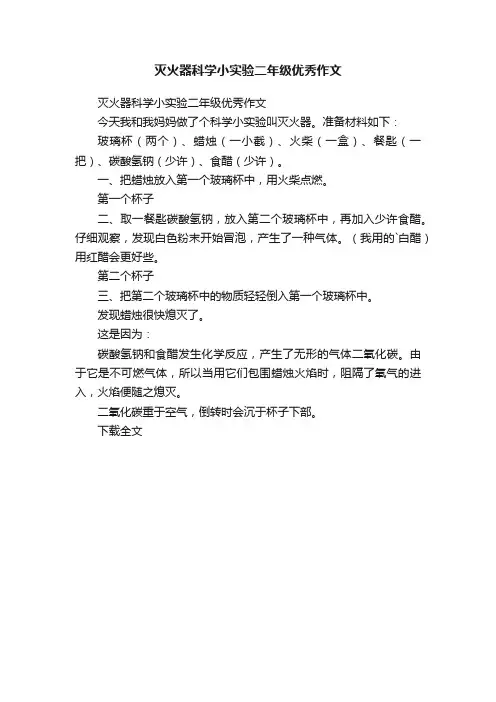 灭火器科学小实验二年级优秀作文

灭火器科学小实验二年级优秀作文

今天我和我妈妈做了个科学小实验叫灭火器。准备材料如下：

玻璃杯（两个）、蜡烛（一小截）、火柴（一盒）、餐匙（一把）、碳酸氢钠（少许）、食醋（少许）。

一、把蜡烛放入第一个玻璃杯中，用火柴点燃。

第一个杯子

二、取一餐匙碳酸氢钠，放入第二个玻璃杯中，再加入少许食醋。仔细观察，发现白色粉末开始冒泡，产生了一种气体。（我用的`白醋）用红醋会更好些。

第二个杯子

三、把第二个玻璃杯中的物质轻轻倒入第一个玻璃杯中。

发现蜡烛很快熄灭了。

这是因为：

碳酸氢钠和食醋发生化学反应，产生了无形的气体二氧化碳。由于它是不可燃气体，所以当用它们包围蜡烛火焰时，阻隔了氧气的进入，火焰便随之熄灭。

二氧化碳重于空气，倒转时会沉于杯子下部。

下载全文